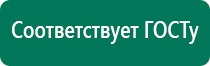 Соответствует ГОСТу